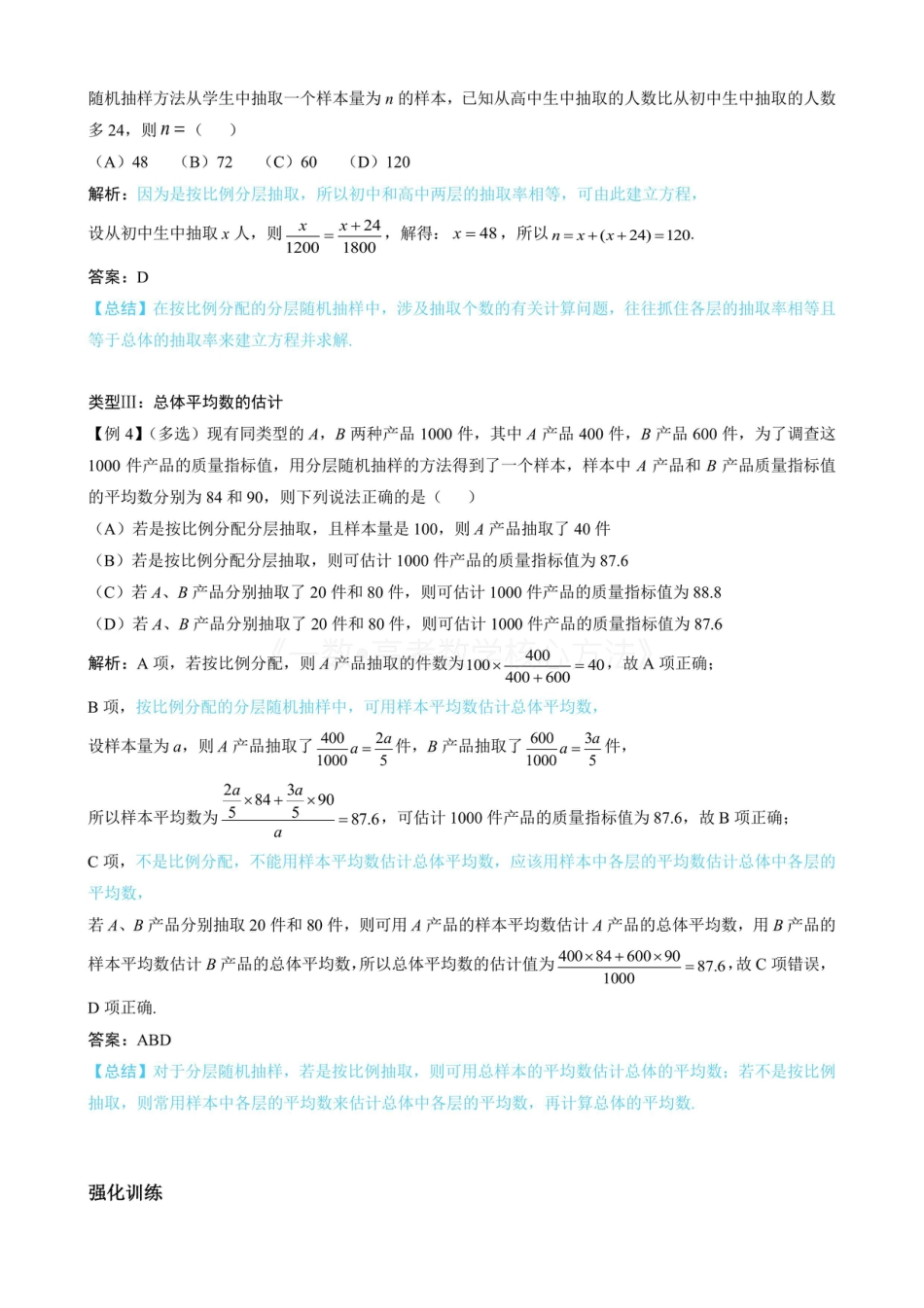 随机抽样方法从学生中抽取一个样本量为 $n$ 的样本，已知从高中生中抽取的人数比从初中生中抽取的人数多 24，则 $n=$（　）

（A）48　（B）72　（C）60　（D）120

解析：因为是按比例分层抽取，所以初中和高中两层的抽取率相等，可由此建立方程，

设从初中生中抽取 $x$ 人，则 $\frac{x}{1200}=\frac{x+24}{1800}$，解得：$x=48$，所以 $n=x+(x+24)=120$.

答案：D

【总结】在按比例分配的分层随机抽样中，涉及抽取个数的有关计算问题，往往抓住各层的抽取率相等且等于总体的抽取率来建立方程并求解.

类型Ⅲ：总体平均数的估计

【例 4】（多选）现有同类型的 $A$，$B$ 两种产品 1000 件，其中 $A$ 产品 400 件，$B$ 产品 600 件，为了调查这 1000 件产品的质量指标值，用分层随机抽样的方法得到了一个样本，样本中 $A$ 产品和 $B$ 产品质量指标值的平均数分别为 84 和 90，则下列说法正确的是（　）

（A）若是按比例分配分层抽取，且样本量是 100，则 $A$ 产品抽取了 40 件

（B）若是按比例分配分层抽取，则可估计 1000 件产品的质量指标值为 87.6

（C）若 $A$、$B$ 产品分别抽取了 20 件和 80 件，则可估计 1000 件产品的质量指标值为 88.8

（D）若 $A$、$B$ 产品分别抽取了 20 件和 80 件，则可估计 1000 件产品的质量指标值为 87.6

《一数•高考数学核心方法》

解析：A 项，若按比例分配，则 $A$ 产品抽取的件数为 $100\times\frac{400}{400+600}=40$，故 A 项正确；

B 项，按比例分配的分层随机抽样中，可用样本平均数估计总体平均数，

设样本量为 $a$，则 $A$ 产品抽取了 $\frac{400}{1000}a=\frac{2a}{5}$ 件，$B$ 产品抽取了 $\frac{600}{1000}a=\frac{3a}{5}$ 件，

所以样本平均数为 $\frac{\frac{2a}{5}\times84+\frac{3a}{5}\times90}{a}=87.6$，可估计 1000 件产品的质量指标值为 87.6，故 B 项正确；

C 项，不是比例分配，不能用样本平均数估计总体平均数，应该用样本中各层的平均数估计总体中各层的平均数，

若 $A$、$B$ 产品分别抽取 20 件和 80 件，则可用 $A$ 产品的样本平均数估计 $A$ 产品的总体平均数，用 $B$ 产品的样本平均数估计 $B$ 产品的总体平均数，所以总体平均数的估计值为 $\frac{400\times84+600\times90}{1000}=87.6$，故 C 项错误，

D 项正确.

答案：ABD

【总结】对于分层随机抽样，若是按比例抽取，则可用总样本的平均数估计总体的平均数；若不是按比例抽取，则常用样本中各层的平均数来估计总体中各层的平均数，再计算总体的平均数.

强化训练